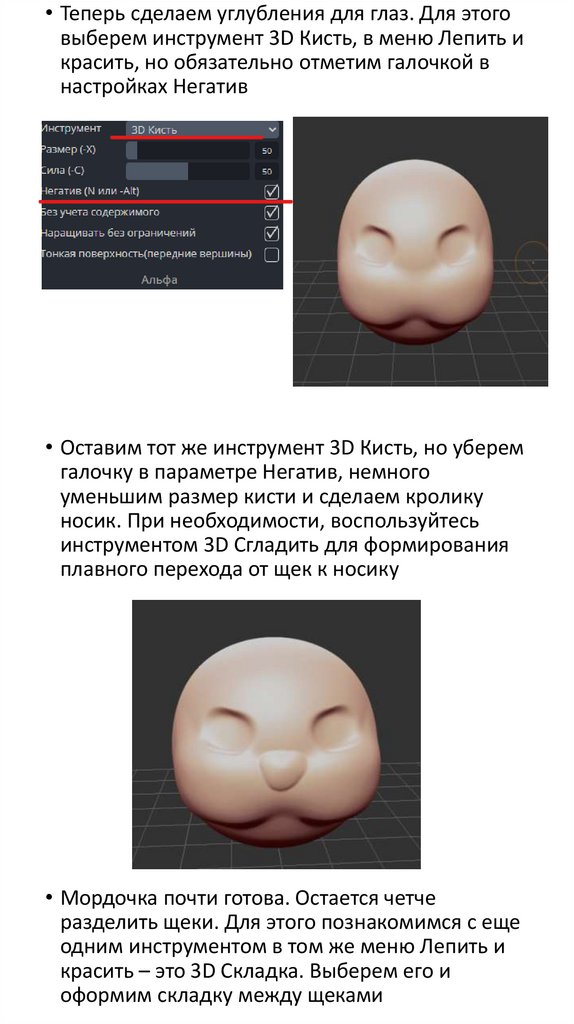 • Теперь сделаем углубления для глаз. Для этого выберем инструмент 3D Кисть, в меню Лепить и красить, но обязательно отметим галочкой в настройках Негатив

Инструмент
3D Кисть
Размер (-X)
50
Сила (-C)
50
Негатив (N или -Alt)
☑
Без учета содержимого
☑
Наращивать без ограничений
☑
Тонкая поверхность(передние вершины)
☐
Альфа

• Оставим тот же инструмент 3D Кисть, но уберем галочку в параметре Негатив, немного уменьшим размер кисти и сделаем кролику носик. При необходимости, воспользуйтесь инструментом 3D Сгладить для формирования плавного перехода от щек к носику

• Мордочка почти готова. Остается четче разделить щеки. Для этого познакомимся с еще одним инструментом в том же меню Лепить и красить – это 3D Складка. Выберем его и оформим складку между щеками